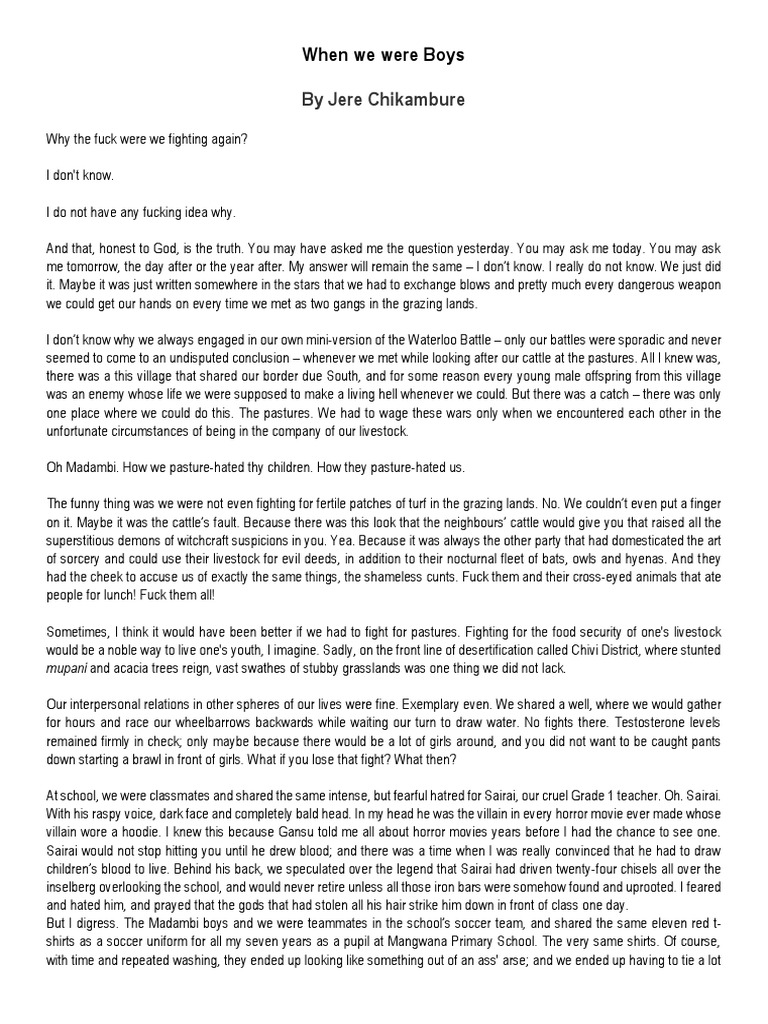 When we were Boys

By Jere Chikambure

Why the fuck were we fighting again?

I don't know.

I do not have any fucking idea why.

And that, honest to God, is the truth. You may have asked me the question yesterday. You may ask me today. You may ask me tomorrow, the day after or the year after. My answer will remain the same – I don't know. I really do not know. We just did it. Maybe it was just written somewhere in the stars that we had to exchange blows and pretty much every dangerous weapon we could get our hands on every time we met as two gangs in the grazing lands.

I don't know why we always engaged in our own mini-version of the Waterloo Battle – only our battles were sporadic and never seemed to come to an undisputed conclusion – whenever we met while looking after our cattle at the pastures. All I knew was, there was a this village that shared our border due South, and for some reason every young male offspring from this village was an enemy whose life we were supposed to make a living hell whenever we could. But there was a catch – there was only one place where we could do this. The pastures. We had to wage these wars only when we encountered each other in the unfortunate circumstances of being in the company of our livestock.

Oh Madambi. How we pasture-hated thy children. How they pasture-hated us.

The funny thing was we were not even fighting for fertile patches of turf in the grazing lands. No. We couldn't even put a finger on it. Maybe it was the cattle's fault. Because there was this look that the neighbours' cattle would give you that raised all the superstitious demons of witchcraft suspicions in you. Yea. Because it was always the other party that had domesticated the art of sorcery and could use their livestock for evil deeds, in addition to their nocturnal fleet of bats, owls and hyenas. And they had the cheek to accuse us of exactly the same things, the shameless cunts. Fuck them and their cross-eyed animals that ate people for lunch! Fuck them all!

Sometimes, I think it would have been better if we had to fight for pastures. Fighting for the food security of one's livestock would be a noble way to live one's youth, I imagine. Sadly, on the front line of desertification called Chivi District, where stunted mupani and acacia trees reign, vast swathes of stubby grasslands was one thing we did not lack.

Our interpersonal relations in other spheres of our lives were fine. Exemplary even. We shared a well, where we would gather for hours and race our wheelbarrows backwards while waiting our turn to draw water. No fights there. Testosterone levels remained firmly in check; only maybe because there would be a lot of girls around, and you did not want to be caught pants down starting a brawl in front of girls. What if you lose that fight? What then?

At school, we were classmates and shared the same intense, but fearful hatred for Sairai, our cruel Grade 1 teacher. Oh. Sairai. With his raspy voice, dark face and completely bald head. In my head he was the villain in every horror movie ever made whose villain wore a hoodie. I knew this because Gansu told me all about horror movies years before I had the chance to see one. Sairai would not stop hitting you until he drew blood; and there was a time when I was really convinced that he had to draw children's blood to live. Behind his back, we speculated over the legend that Sairai had driven twenty-four chisels all over the inselberg overlooking the school, and would never retire unless all those iron bars were somehow found and uprooted. I feared and hated him, and prayed that the gods that had stolen all his hair strike him down in front of class one day.
But I digress. The Madambi boys and we were teammates in the school's soccer team, and shared the same eleven red t-shirts as a soccer uniform for all my seven years as a pupil at Mangwana Primary School. The very same shirts. Of course, with time and repeated washing, they ended up looking like something out of an ass' arse; and we ended up having to tie a lot